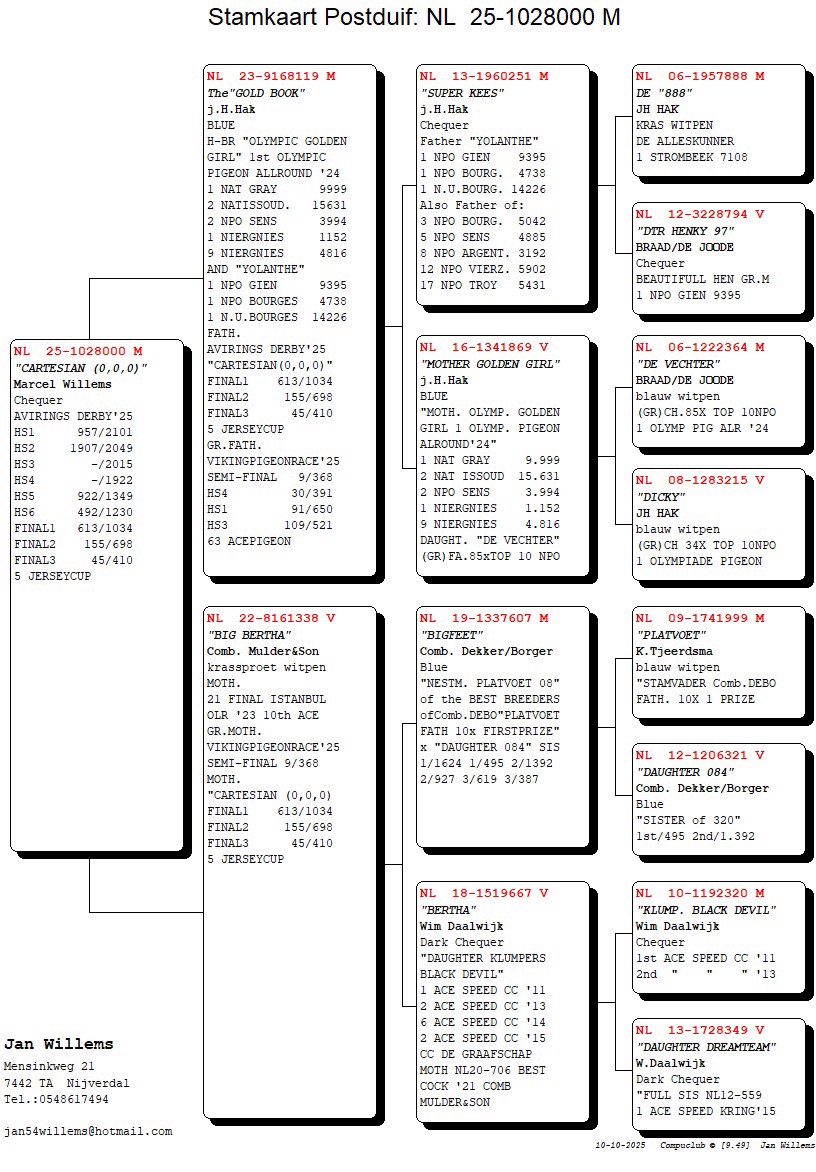 Stamkaart Postduif: NL 25-1028000 M

NL 25-1028000 M
"CARTESIAN (0,0,0)"
Marcel Willems
Chequer
AVIRINGS DERBY'25
HS1 957/2101
HS2 1907/2049
HS3 -/2015
HS4 -/1922
HS5 922/1349
HS6 492/1230
FINAL1 613/1034
FINAL2 155/698
FINAL3 45/410
5 JERSEYCUP

NL 23-9168119 M
The"GOLD BOOK"
j.H.Hak
BLUE
H-BR "OLYMPIC GOLDEN GIRL" 1st OLYMPIC PIGEON ALLROUND '24
1 NAT GRAY 9999
2 NATISSOUD. 15631
2 NPO SENS 3994
1 NIERGNIES 1152
9 NIERGNIES 4816
AND "YOLANTHE"
1 NPO GIEN 9395
1 NPO BOURGES 4738
1 N.U.BOURGES 14226
FATH.
AVIRINGS DERBY'25
"CARTESIAN(0,0,0)"
FINAL1 613/1034
FINAL2 155/698
FINAL3 45/410
5 JERSEYCUP
GR.FATH.
VIKINGPIGEONRACE'25
SEMI-FINAL 9/368
HS4 30/391
HS1 91/650
HS3 109/521
63 ACEPIGEON

NL 22-8161338 V
"BIG BERTHA"
Comb. Mulder&Son
krassproet witpen
MOTH.
21 FINAL ISTANBUL OLR '23 10th ACE
GR.MOTH.
VIKINGPIGEONRACE'25
SEMI-FINAL 9/368
MOTH.
"CARTESIAN (0,0,0)
FINAL1 613/1034
FINAL2 155/698
FINAL3 45/410
5 JERSEYCUP

NL 13-1960251 M
"SUPER KEES"
j.H.Hak
Chequer
Father "YOLANTHE"
1 NPO GIEN 9395
1 NPO BOURG. 4738
1 N.U.BOURG. 14226
Also Father of:
3 NPO BOURG. 5042
5 NPO SENS 4885
8 NPO ARGENT. 3192
12 NPO VIERZ. 5902
17 NPO TROY 5431

NL 16-1341869 V
"MOTHER GOLDEN GIRL"
j.H.Hak
BLUE
"MOTH. OLYMP. GOLDEN GIRL 1 OLYMP. PIGEON ALROUND'24"
1 NAT GRAY 9.999
2 NAT ISSOUD 15.631
2 NPO SENS 3.994
1 NIERGNIES 1.152
9 NIERGNIES 4.816
DAUGHT. "DE VECHTER"
(GR)FA.85xTOP 10 NPO

NL 19-1337607 M
"BIGFEET"
Comb. Dekker/Borger
Blue
"NESTM. PLATVOET 08" of the BEST BREEDERS ofComb.DEBO"PLATVOET FATH 10x FIRSTPRIZE" x "DAUGHTER 084" SIS 1/1624 1/495 2/1392 2/927 3/619 3/387

NL 18-1519667 V
"BERTHA"
Wim Daalwijk
Dark Chequer
"DAUGHTER KLUMPERS BLACK DEVIL"
1 ACE SPEED CC '11
2 ACE SPEED CC '13
6 ACE SPEED CC '14
2 ACE SPEED CC '15
CC DE GRAAFSCHAP
MOTH NL20-706 BEST COCK '21 COMB MULDER&SON

NL 06-1957888 M
DE "888"
JH HAK
KRAS WITPEN
DE ALLESKUNNER
1 STROMBEEK 7108

NL 12-3228794 V
"DTR HENKY 97"
BRAAD/DE JOODE
Chequer
BEAUTIFULL HEN GR.M
1 NPO GIEN 9395

NL 06-1222364 M
"DE VECHTER"
BRAAD/DE JOODE
blauw witpen
(GR)CH.85X TOP 10NPO
1 OLYMP PIG ALR '24

NL 08-1283215 V
"DICKY"
JH HAK
blauw witpen
(GR)CH 34X TOP 10NPO
1 OLYMPIADE PIGEON

NL 09-1741999 M
"PLATVOET"
K.Tjeerdsma
blauw witpen
"STAMVADER Comb.DEBO
FATH. 10X 1 PRIZE

NL 12-1206321 V
"DAUGHTER 084"
Comb. Dekker/Borger
Blue
"SISTER of 320"
1st/495 2nd/1.392

NL 10-1192320 M
"KLUMP. BLACK DEVIL"
Wim Daalwijk
Chequer
1st ACE SPEED CC '11
2nd " " " '13

NL 13-1728349 V
"DAUGHTER DREAMTEAM"
W.Daalwijk
Dark Chequer
"FULL SIS NL12-559
1 ACE SPEED KRING'15

Jan Willems
Mensinkweg 21
7442 TA Nijverdal
Tel.:0548617494

jan54willems@hotmail.com

10-10-2025 Compuclub © [9.49] Jan Willems